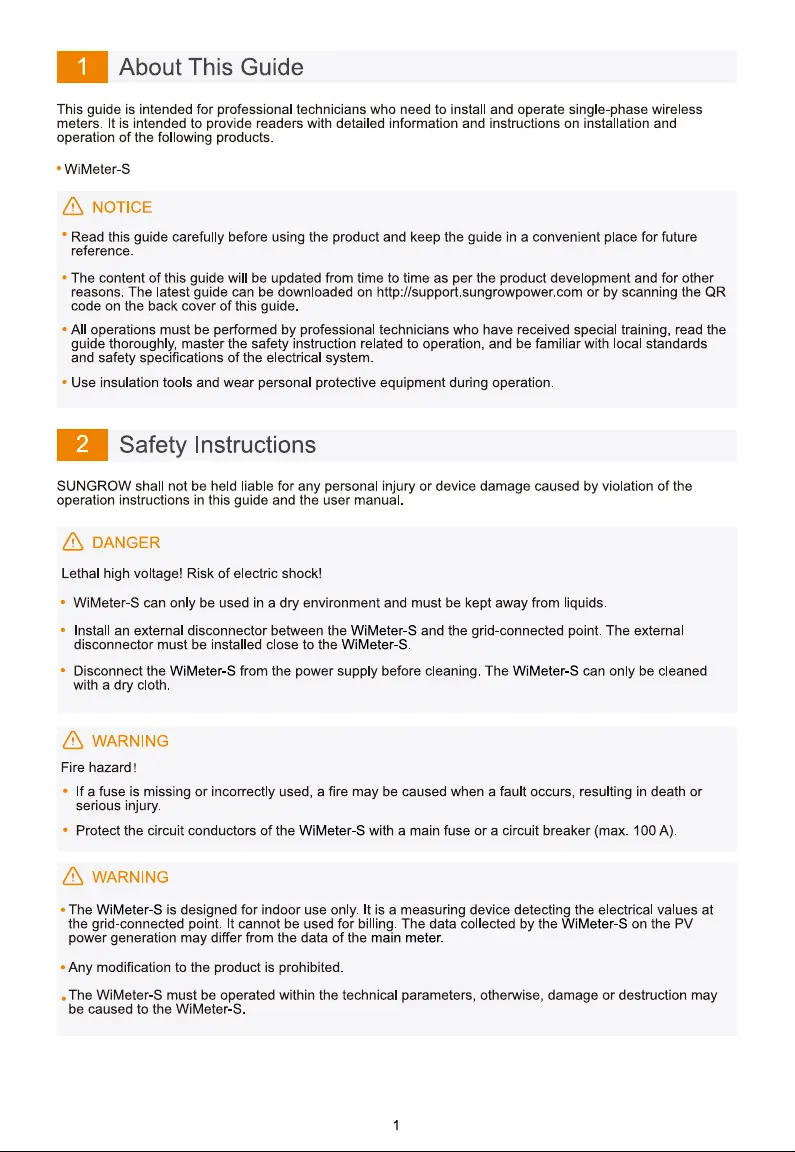 1 About This Guide

This guide is intended for professional technicians who need to install and operate single-phase wireless meters. It is intended to provide readers with detailed information and instructions on installation and operation of the following products.

• WiMeter-S

NOTICE

• Read this guide carefully before using the product and keep the guide in a convenient place for future reference.

• The content of this guide will be updated from time to time as per the product development and for other reasons. The latest guide can be downloaded on http://support.sungrowpower.com or by scanning the QR code on the back cover of this guide.

• All operations must be performed by professional technicians who have received special training, read the guide thoroughly, master the safety instruction related to operation, and be familiar with local standards and safety specifications of the electrical system.

• Use insulation tools and wear personal protective equipment during operation.

2 Safety Instructions

SUNGROW shall not be held liable for any personal injury or device damage caused by violation of the operation instructions in this guide and the user manual.

DANGER

Lethal high voltage! Risk of electric shock!

• WiMeter-S can only be used in a dry environment and must be kept away from liquids.

• Install an external disconnector between the WiMeter-S and the grid-connected point. The external disconnector must be installed close to the WiMeter-S.

• Disconnect the WiMeter-S from the power supply before cleaning. The WiMeter-S can only be cleaned with a dry cloth.

WARNING

Fire hazard!

• If a fuse is missing or incorrectly used, a fire may be caused when a fault occurs, resulting in death or serious injury.

• Protect the circuit conductors of the WiMeter-S with a main fuse or a circuit breaker (max. 100 A).

WARNING

• The WiMeter-S is designed for indoor use only. It is a measuring device detecting the electrical values at the grid-connected point. It cannot be used for billing. The data collected by the WiMeter-S on the PV power generation may differ from the data of the main meter.

• Any modification to the product is prohibited.

• The WiMeter-S must be operated within the technical parameters, otherwise, damage or destruction may be caused to the WiMeter-S.

1